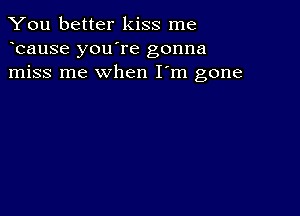 You better kiss me
`cause you´re gonna
miss me when I´m gone